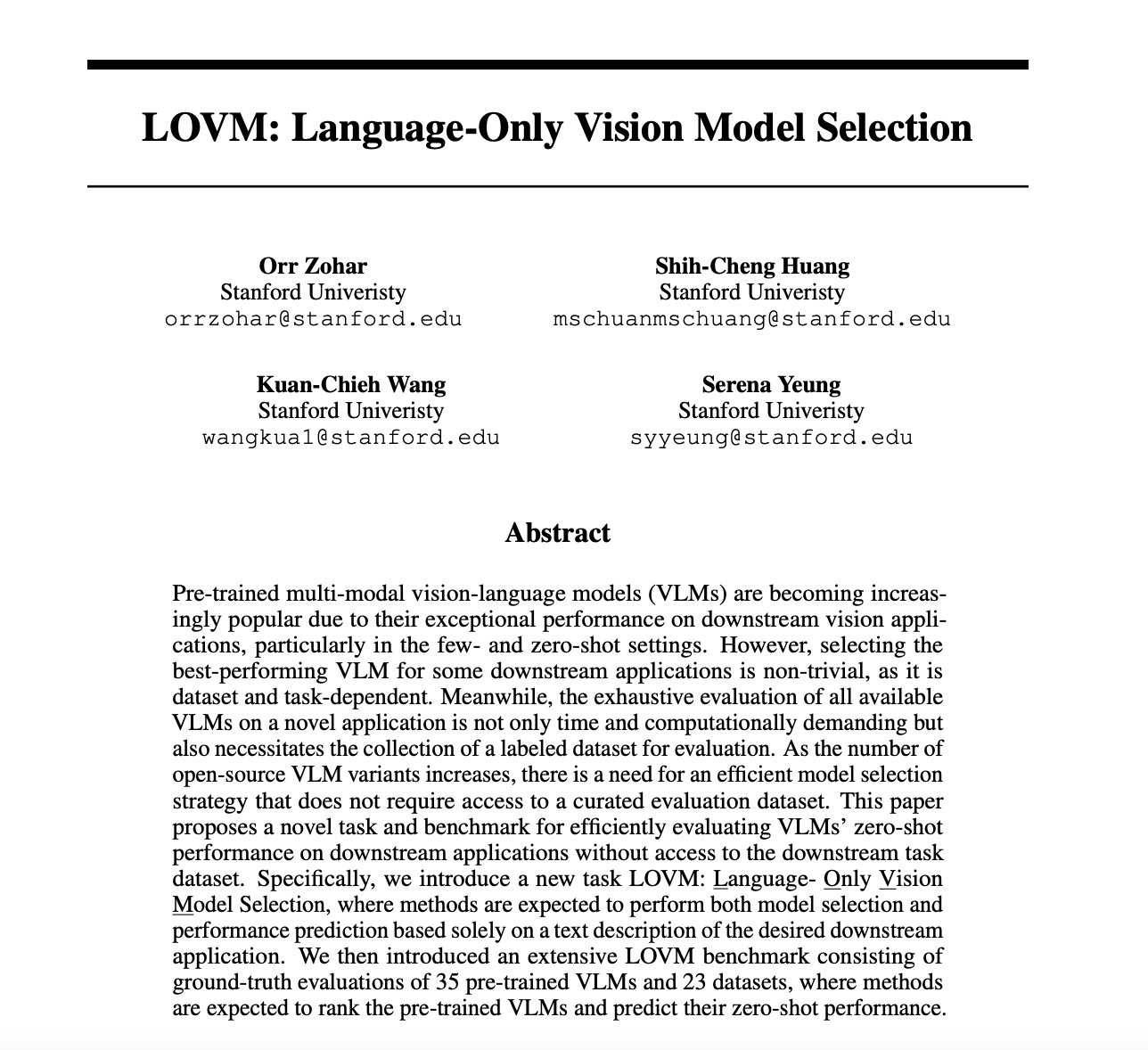 LOVM: Language-Only Vision Model Selection

Orr Zohar
Stanford Univeristy
orrzohar@stanford.edu

Shih-Cheng Huang
Stanford Univeristy
mschuanmschuang@stanford.edu

Kuan-Chieh Wang
Stanford Univeristy
wangkua1@stanford.edu

Serena Yeung
Stanford Univeristy
syyeung@stanford.edu

Abstract

Pre-trained multi-modal vision-language models (VLMs) are becoming increasingly popular due to their exceptional performance on downstream vision applications, particularly in the few- and zero-shot settings. However, selecting the best-performing VLM for some downstream applications is non-trivial, as it is dataset and task-dependent. Meanwhile, the exhaustive evaluation of all available VLMs on a novel application is not only time and computationally demanding but also necessitates the collection of a labeled dataset for evaluation. As the number of open-source VLM variants increases, there is a need for an efficient model selection strategy that does not require access to a curated evaluation dataset. This paper proposes a novel task and benchmark for efficiently evaluating VLMs' zero-shot performance on downstream applications without access to the downstream task dataset. Specifically, we introduce a new task LOVM: Language- Only Vision Model Selection, where methods are expected to perform both model selection and performance prediction based solely on a text description of the desired downstream application. We then introduced an extensive LOVM benchmark consisting of ground-truth evaluations of 35 pre-trained VLMs and 23 datasets, where methods are expected to rank the pre-trained VLMs and predict their zero-shot performance.